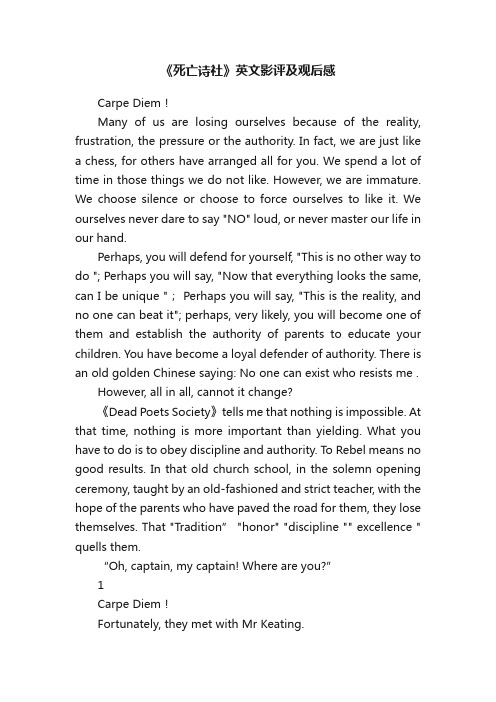 《死亡诗社》英文影评及观后感

Carpe Diem !

Many of us are losing ourselves because of the reality, frustration, the pressure or the authority. In fact, we are just like a chess, for others have arranged all for you. We spend a lot of time in those things we do not like. However, we are immature. We choose silence or choose to force ourselves to like it. We ourselves never dare to say "NO" loud, or never master our life in our hand.

Perhaps, you will defend for yourself, "This is no other way to do "; Perhaps you will say, "Now that everything looks the same, can I be unique " ; Perhaps you will say, "This is the reality, and no one can beat it"; perhaps, very likely, you will become one of them and establish the authority of parents to educate your children. You have become a loyal defender of authority. There is an old golden Chinese saying: No one can exist who resists me .

However, all in all, cannot it change?

《Dead Poets Society》tells me that nothing is impossible. At that time, nothing is more important than yielding. What you have to do is to obey discipline and authority. To Rebel means no good results. In that old church school, in the solemn opening ceremony, taught by an old-fashioned and strict teacher, with the hope of the parents who have paved the road for them, they lose themselves. That "Tradition" "honor" "discipline "" excellence " quells them.

"Oh, captain, my captain! Where are you?"

1

Carpe Diem !

Fortunately, they met with Mr Keating.